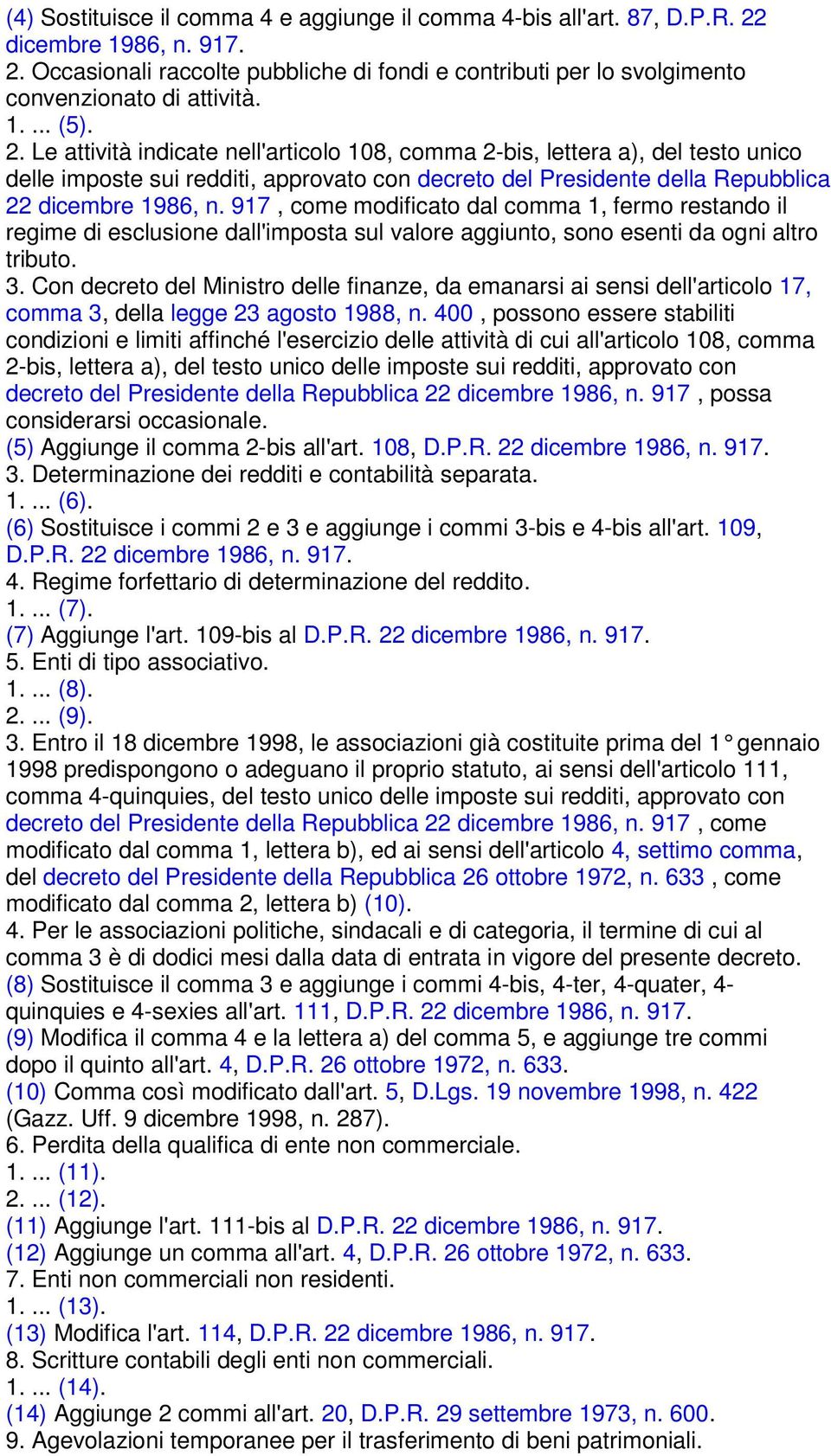 (4) Sostituisce il comma 4 e aggiunge il comma 4-bis all'art. 87, D.P.R. 22 dicembre 1986, n. 917.
2. Occasionali raccolte pubbliche di fondi e contributi per lo svolgimento convenzionato di attività.
1. ... (5).
2. Le attività indicate nell'articolo 108, comma 2-bis, lettera a), del testo unico delle imposte sui redditi, approvato con decreto del Presidente della Repubblica 22 dicembre 1986, n. 917 , come modificato dal comma 1, fermo restando il regime di esclusione dall'imposta sul valore aggiunto, sono esenti da ogni altro tributo.
3. Con decreto del Ministro delle finanze, da emanarsi ai sensi dell'articolo 17, comma 3, della legge 23 agosto 1988, n. 400 , possono essere stabiliti condizioni e limiti affinché l'esercizio delle attività di cui all'articolo 108, comma 2-bis, lettera a), del testo unico delle imposte sui redditi, approvato con decreto del Presidente della Repubblica 22 dicembre 1986, n. 917 , possa considerarsi occasionale.
(5) Aggiunge il comma 2-bis all'art. 108, D.P.R. 22 dicembre 1986, n. 917.
3. Determinazione dei redditi e contabilità separata.
1. ... (6).
(6) Sostituisce i commi 2 e 3 e aggiunge i commi 3-bis e 4-bis all'art. 109, D.P.R. 22 dicembre 1986, n. 917.
4. Regime forfettario di determinazione del reddito.
1. ... (7).
(7) Aggiunge l'art. 109-bis al D.P.R. 22 dicembre 1986, n. 917.
5. Enti di tipo associativo.
1. ... (8).
2. ... (9).
3. Entro il 18 dicembre 1998, le associazioni già costituite prima del 1° gennaio 1998 predispongono o adeguano il proprio statuto, ai sensi dell'articolo 111, comma 4-quinquies, del testo unico delle imposte sui redditi, approvato con decreto del Presidente della Repubblica 22 dicembre 1986, n. 917 , come modificato dal comma 1, lettera b), ed ai sensi dell'articolo 4, settimo comma, del decreto del Presidente della Repubblica 26 ottobre 1972, n. 633 , come modificato dal comma 2, lettera b) (10).
4. Per le associazioni politiche, sindacali e di categoria, il termine di cui al comma 3 è di dodici mesi dalla data di entrata in vigore del presente decreto.
(8) Sostituisce il comma 3 e aggiunge i commi 4-bis, 4-ter, 4-quater, 4-quinquies e 4-sexies all'art. 111, D.P.R. 22 dicembre 1986, n. 917.
(9) Modifica il comma 4 e la lettera a) del comma 5, e aggiunge tre commi dopo il quinto all'art. 4, D.P.R. 26 ottobre 1972, n. 633.
(10) Comma così modificato dall'art. 5, D.Lgs. 19 novembre 1998, n. 422 (Gazz. Uff. 9 dicembre 1998, n. 287).
6. Perdita della qualifica di ente non commerciale.
1. ... (11).
2. ... (12).
(11) Aggiunge l'art. 111-bis al D.P.R. 22 dicembre 1986, n. 917.
(12) Aggiunge un comma all'art. 4, D.P.R. 26 ottobre 1972, n. 633.
7. Enti non commerciali non residenti.
1. ... (13).
(13) Modifica l'art. 114, D.P.R. 22 dicembre 1986, n. 917.
8. Scritture contabili degli enti non commerciali.
1. ... (14).
(14) Aggiunge 2 commi all'art. 20, D.P.R. 29 settembre 1973, n. 600.
9. Agevolazioni temporanee per il trasferimento di beni patrimoniali.